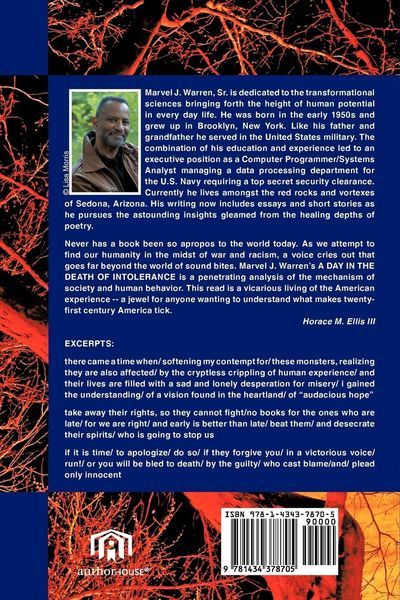 © Lisa Morris

Marvel J. Warren, Sr. is dedicated to the transformational sciences bringing forth the height of human potential in every day life. He was born in the early 1950s and grew up in Brooklyn, New York. Like his father and grandfather he served in the United States military. The combination of his education and experience led to an executive position as a Computer Programmer/Systems Analyst managing a data processing department for the U.S. Navy requiring a top secret security clearance. Currently he lives amongst the red rocks and vortexes of Sedona, Arizona. His writing now includes essays and short stories as he pursues the astounding insights gleamed from the healing depths of poetry.

Never has a book been so apropos to the world today. As we attempt to find our humanity in the midst of war and racism, a voice cries out that goes far beyond the world of sound bites. Marvel J. Warren's A DAY IN THE DEATH OF INTOLERANCE is a penetrating analysis of the mechanism of society and human behavior. This read is a vicarious living of the American experience -- a jewel for anyone wanting to understand what makes twenty-first century America tick.

Horace M. Ellis III

EXCERPTS:

there came a time when/ softening my contempt for/ these monsters, realizing they are also affected/ by the cryptless crippling of human experience/ and their lives are filled with a sad and lonely desperation for misery/ i gained the understanding/ of a vision found in the heartland/ of "audacious hope"

take away their rights, so they cannot fight/no books for the ones who are late/ for we are right/ and early is better than late/ beat them/ and desecrate their spirits/ who is going to stop us

if it is time/ to apologize/ do so/ if they forgive you/ in a victorious voice/ run!/ or you will be bled to death/ by the guilty/ who cast blame/and/ plead only innocent

authorHOUSE®

ISBN 978-1-4343-7870-5
90000
9 781434 378705